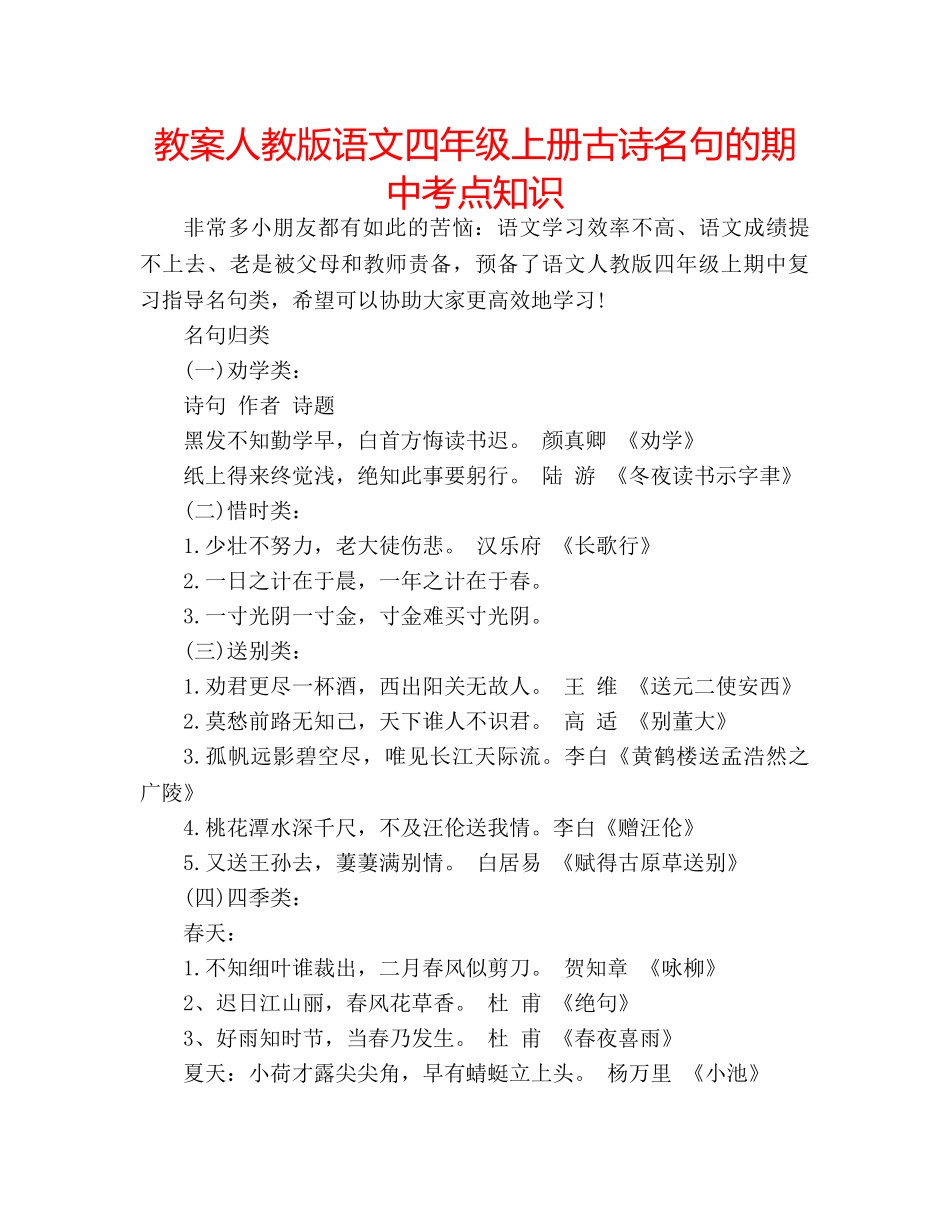 教案人教版语文四年级上册古诗名句的期中考点知识

非常多小朋友都有如此的苦恼：语文学习效率不高、语文成绩提不上去、老是被父母和教师责备，预备了语文人教版四年级上期中复习指导名句类，希望可以协助大家更高效地学习！

名句归类

(一)劝学类：

诗句 作者 诗题

黑发不知勤学早，白首方悔读书迟。 颜真卿 《劝学》

纸上得来终觉浅，绝知此事要躬行。 陆 游 《冬夜读书示字聿》

(二)惜时类：

1.少壮不努力，老大徒伤悲。 汉乐府 《长歌行》

2.一日之计在于晨，一年之计在于春。

3.一寸光阴一寸金，寸金难买寸光阴。

(三)送别类：

1.劝君更尽一杯酒，西出阳关无故人。 王 维 《送元二使安西》

2.莫愁前路无知己，天下谁人不识君。 高 适 《别董大》

3.孤帆远影碧空尽，唯见长江天际流。李白《黄鹤楼送孟浩然之广陵》

4.桃花潭水深千尺，不及汪伦送我情。李白《赠汪伦》

5.又送王孙去，萋萋满别情。 白居易 《赋得古原草送别》

(四)四季类：

春天：

1.不知细叶谁裁出，二月春风似剪刀。 贺知章 《咏柳》

2、迟日江山丽，春风花草香。 杜 甫 《绝句》

3、好雨知时节，当春乃发生。 杜 甫 《春夜喜雨》

夏天：小荷才露尖尖角，早有蜻蜓立上头。 杨万里 《小池》